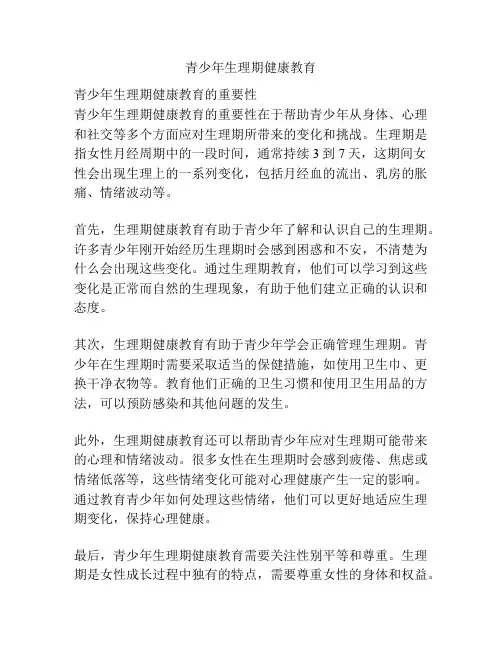 青少年生理期健康教育

青少年生理期健康教育的重要性
青少年生理期健康教育的重要性在于帮助青少年从身体、心理和社交等多个方面应对生理期所带来的变化和挑战。生理期是指女性月经周期中的一段时间，通常持续 3 到 7 天，这期间女性会出现生理上的一系列变化，包括月经血的流出、乳房的胀痛、情绪波动等。

首先，生理期健康教育有助于青少年了解和认识自己的生理期。许多青少年刚开始经历生理期时会感到困惑和不安，不清楚为什么会出现这些变化。通过生理期教育，他们可以学习到这些变化是正常而自然的生理现象，有助于他们建立正确的认识和态度。

其次，生理期健康教育有助于青少年学会正确管理生理期。青少年在生理期时需要采取适当的保健措施，如使用卫生巾、更换干净衣物等。教育他们正确的卫生习惯和使用卫生用品的方法，可以预防感染和其他问题的发生。

此外，生理期健康教育还可以帮助青少年应对生理期可能带来的心理和情绪波动。很多女性在生理期时会感到疲倦、焦虑或情绪低落等，这些情绪变化可能对心理健康产生一定的影响。通过教育青少年如何处理这些情绪，他们可以更好地适应生理期变化，保持心理健康。

最后，青少年生理期健康教育需要关注性别平等和尊重。生理期是女性成长过程中独有的特点，需要尊重女性的身体和权益。